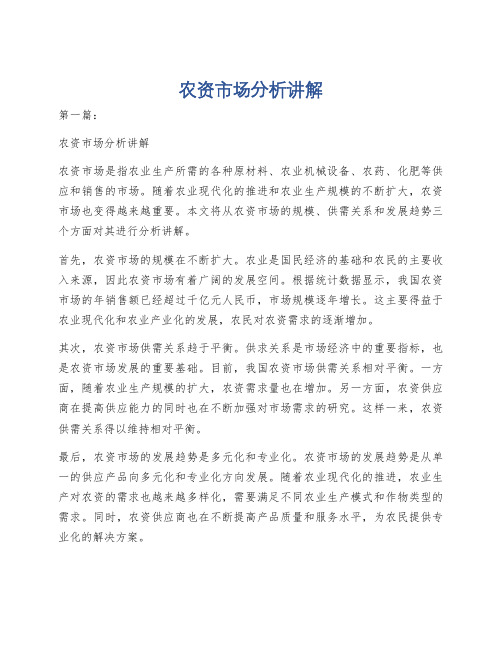 农资市场分析讲解

第一篇：

农资市场分析讲解

农资市场是指农业生产所需的各种原材料、农业机械设备、农药、化肥等供应和销售的市场。随着农业现代化的推进和农业生产规模的不断扩大，农资市场也变得越来越重要。本文将从农资市场的规模、供需关系和发展趋势三个方面对其进行分析讲解。

首先，农资市场的规模在不断扩大。农业是国民经济的基础和农民的主要收入来源，因此农资市场有着广阔的发展空间。根据统计数据显示，我国农资市场的年销售额已经超过千亿元人民币，市场规模逐年增长。这主要得益于农业现代化和农业产业化的发展，农民对农资需求的逐渐增加。

其次，农资市场供需关系趋于平衡。供求关系是市场经济中的重要指标，也是农资市场发展的重要基础。目前，我国农资市场供需关系相对平衡。一方面，随着农业生产规模的扩大，农资需求量也在增加。另一方面，农资供应商在提高供应能力的同时也在不断加强对市场需求的研究。这样一来，农资供需关系得以维持相对平衡。

最后，农资市场的发展趋势是多元化和专业化。农资市场的发展趋势是从单一的供应产品向多元化和专业化方向发展。随着农业现代化的推进，农业生产对农资的需求也越来越多样化，需要满足不同农业生产模式和作物类型的需求。同时，农资供应商也在不断提高产品质量和服务水平，为农民提供专业化的解决方案。